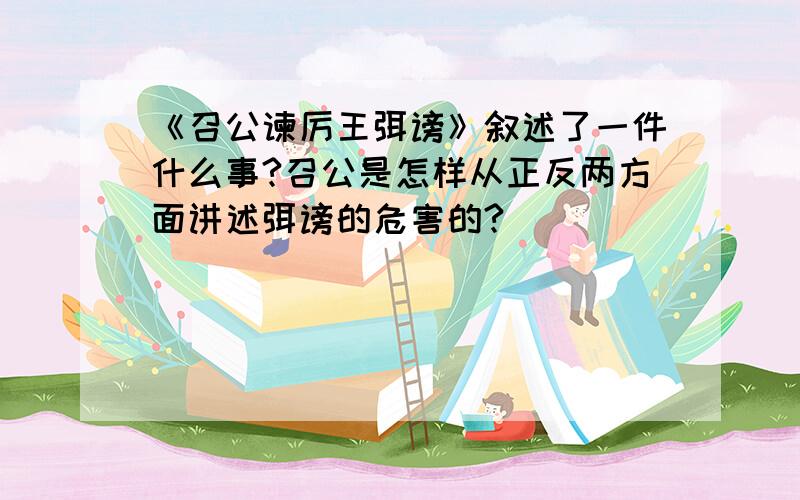 《召公谏厉王弭谤》叙述了一件什么事?召公是怎样从正反两方面讲述弭谤的危害的?